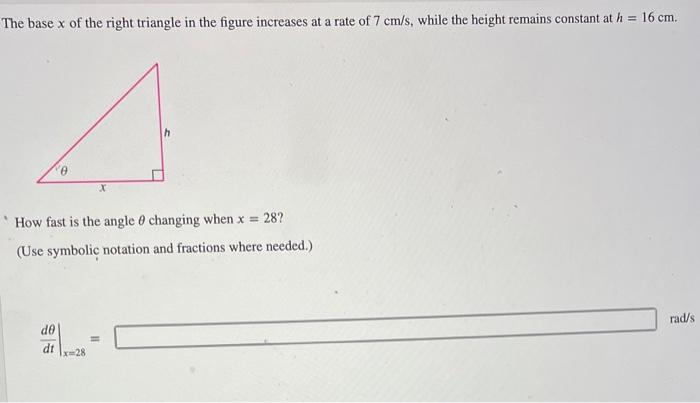 The base $x$ of the right triangle in the figure increases at a rate of 7 cm/s, while the height remains constant at $h = 16$ cm.

$h$

$\theta$

$x$

How fast is the angle $\theta$ changing when $x = 28$?

(Use symbolic notation and fractions where needed.)

$\left.\frac{d\theta}{dt}\right|_{x=28} =$ rad/s